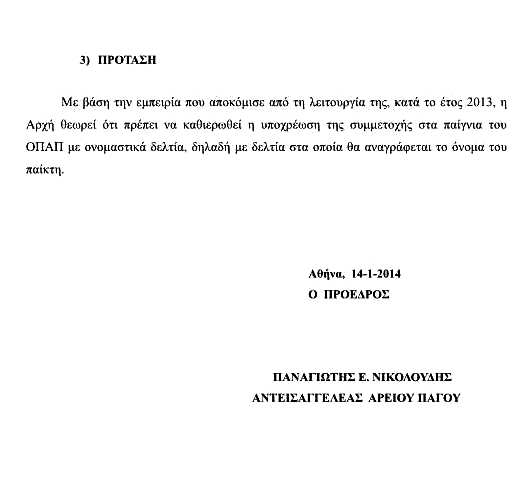 3) ΠΡΟΤΑΣΗ

Με βάση την εμπειρία που αποκόμισε από τη λειτουργία της, κατά το έτος 2013, η Αρχή θεωρεί ότι πρέπει να καθιερωθεί η υποχρέωση της συμμετοχής στα παίγνια του ΟΠΑΠ με ονομαστικά δελτία, δηλαδή με δελτία στα οποία θα αναγράφεται το όνομα του παίκτη.

Αθήνα, 14-1-2014
Ο ΠΡΟΕΔΡΟΣ

ΠΑΝΑΓΙΩΤΗΣ Ε. ΝΙΚΟΛΟΥΔΗΣ
ΑΝΤΕΙΣΑΓΓΕΛΕΑΣ ΑΡΕΙΟΥ ΠΑΓΟΥ